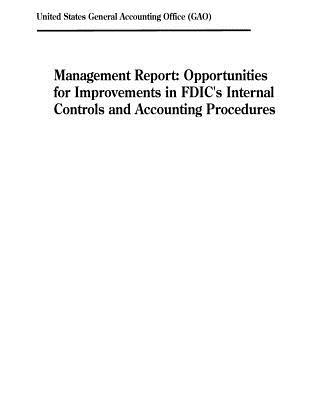 United States General Accounting Office (GAO)

Management Report: Opportunities for Improvements in FDIC's Internal Controls and Accounting Procedures